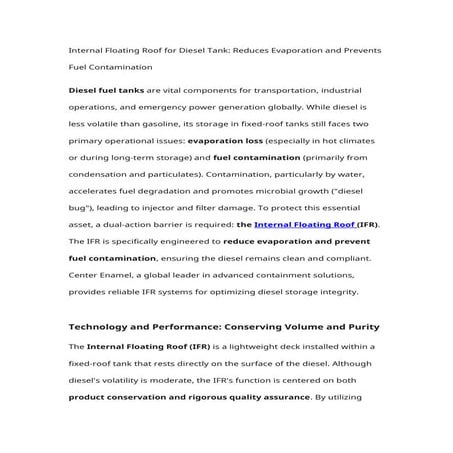 Internal Floating Roof for Diesel Tank: Reduces Evaporation and Prevents Fuel Contamination

Diesel fuel tanks are vital components for transportation, industrial operations, and emergency power generation globally. While diesel is less volatile than gasoline, its storage in fixed-roof tanks still faces two primary operational issues: evaporation loss (especially in hot climates or during long-term storage) and fuel contamination (primarily from condensation and particulates). Contamination, particularly by water, accelerates fuel degradation and promotes microbial growth ("diesel bug"), leading to injector and filter damage. To protect this essential asset, a dual-action barrier is required: the Internal Floating Roof (IFR). The IFR is specifically engineered to reduce evaporation and prevent fuel contamination, ensuring the diesel remains clean and compliant. Center Enamel, a global leader in advanced containment solutions, provides reliable IFR systems for optimizing diesel storage integrity.

Technology and Performance: Conserving Volume and Purity

The Internal Floating Roof (IFR) is a lightweight deck installed within a fixed-roof tank that rests directly on the surface of the diesel. Although diesel's volatility is moderate, the IFR's function is centered on both product conservation and rigorous quality assurance. By utilizing